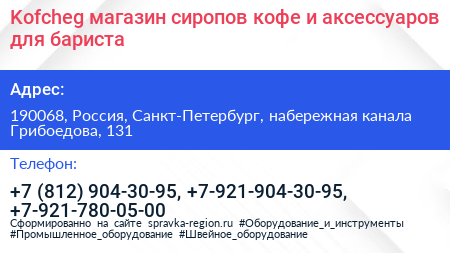 Kofcheg магазин сиропов кофе и аксессуаров для бариста

Адрес:

190068, Россия, Санкт-Петербург, набережная канала Грибоедова, 131

Телефон:

+7 (812) 904-30-95, +7-921-904-30-95, +7-921-780-05-00

Сформированно на сайте spravka-region.ru #Оборудование_и_инструменты #Промышленное_оборудование #Швейное_оборудование